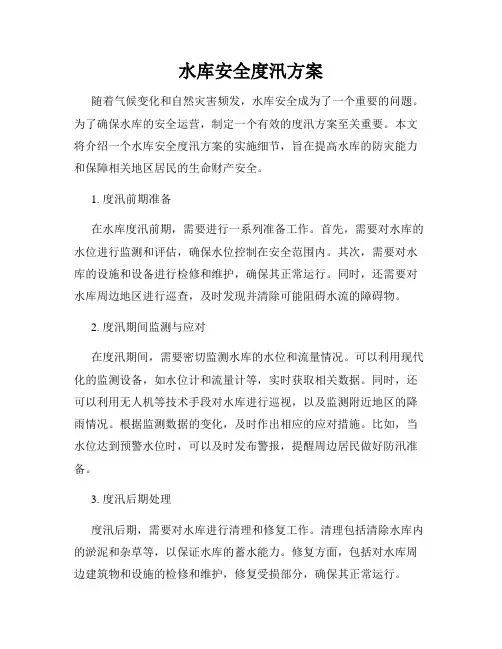 水库安全度汛方案

随着气候变化和自然灾害频发，水库安全成为了一个重要的问题。为了确保水库的安全运营，制定一个有效的度汛方案至关重要。本文将介绍一个水库安全度汛方案的实施细节，旨在提高水库的防灾能力和保障相关地区居民的生命财产安全。

1. 度汛前期准备

在水库度汛前期，需要进行一系列准备工作。首先，需要对水库的水位进行监测和评估，确保水位控制在安全范围内。其次，需要对水库的设施和设备进行检修和维护，确保其正常运行。同时，还需要对水库周边地区进行巡查，及时发现并清除可能阻碍水流的障碍物。

2. 度汛期间监测与应对

在度汛期间，需要密切监测水库的水位和流量情况。可以利用现代化的监测设备，如水位计和流量计等，实时获取相关数据。同时，还可以利用无人机等技术手段对水库进行巡视，以及监测附近地区的降雨情况。根据监测数据的变化，及时作出相应的应对措施。比如，当水位达到预警水位时，可以及时发布警报，提醒周边居民做好防汛准备。

3. 度汛后期处理

度汛后期，需要对水库进行清理和修复工作。清理包括清除水库内的淤泥和杂草等，以保证水库的蓄水能力。修复方面，包括对水库周边建筑物和设施的检修和维护，修复受损部分，确保其正常运行。